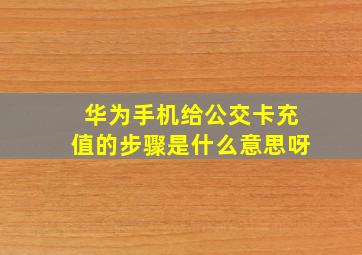 华为手机给公交卡充值的步骤是什么意思呀